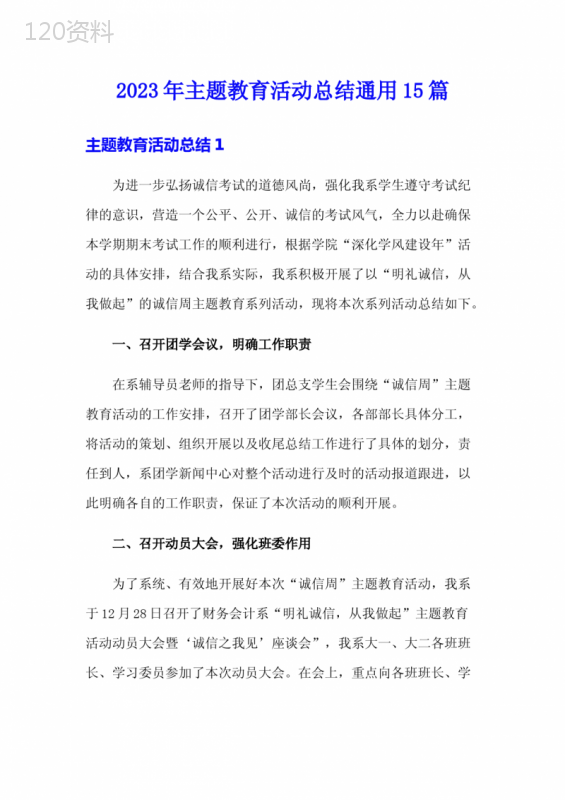 120资料

2023年主题教育活动总结通用15篇

主题教育活动总结1

为进一步弘扬诚信考试的道德风尚，强化我系学生遵守考试纪律的意识，营造一个公平、公开、诚信的考试风气，全力以赴确保本学期期末考试工作的顺利进行，根据学院“深化学风建设年”活动的具体安排，结合我系实际，我系积极开展了以“明礼诚信，从我做起”的诚信周主题教育系列活动，现将本次系列活动总结如下。

一、召开团学会议，明确工作职责

在系辅导员老师的指导下，团总支学生会围绕“诚信周”主题教育活动的工作安排，召开了团学部长会议，各部部长具体分工，将活动的策划、组织开展以及收尾总结工作进行了具体的划分，责任到人，系团学新闻中心对整个活动进行及时的活动报道跟进，以此明确各自的工作职责，保证了本次活动的顺利开展。

二、召开动员大会，强化班委作用

为了系统、有效地开展好本次“诚信周”主题教育活动，我系于12月28日召开了财务会计系“明礼诚信，从我做起”主题教育活动动员大会暨‘诚信之我见’座谈会”，我系大一、大二各班班长、学习委员参加了本次动员大会。在会上，重点向各班班长、学